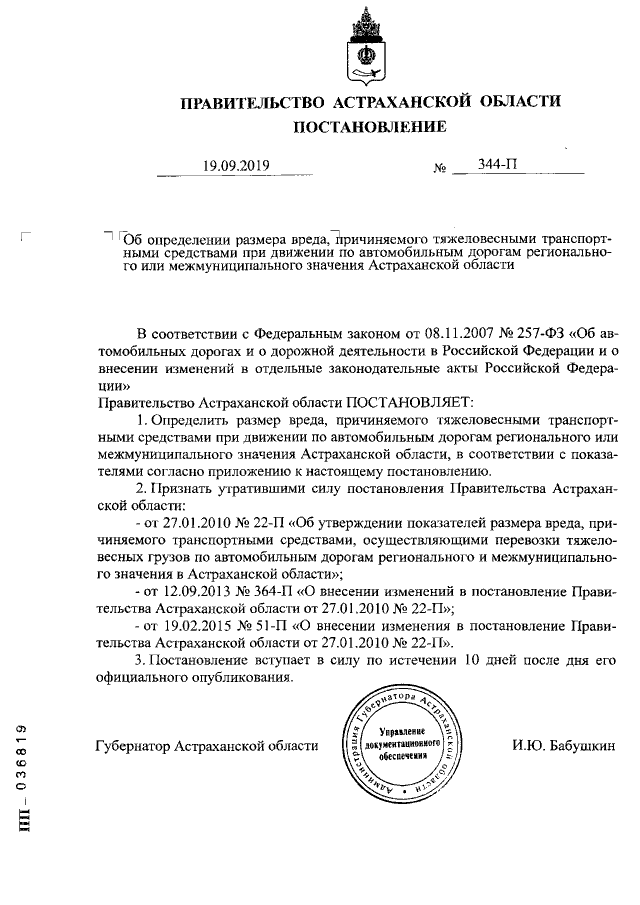 ПРАВИТЕЛЬСТВО АСТРАХАНСКОЙ ОБЛАСТИ
ПОСТАНОВЛЕНИЕ

19.09.2019 № 344-П

Об определении размера вреда, причиняемого тяжеловесными транспортными средствами при движении по автомобильным дорогам регионального или межмуниципального значения Астраханской области

В соответствии с Федеральным законом от 08.11.2007 № 257-ФЗ «Об автомобильных дорогах и о дорожной деятельности в Российской Федерации и о внесении изменений в отдельные законодательные акты Российской Федерации»

Правительство Астраханской области ПОСТАНОВЛЯЕТ:

1. Определить размер вреда, причиняемого тяжеловесными транспортными средствами при движении по автомобильным дорогам регионального или межмуниципального значения Астраханской области, в соответствии с показателями согласно приложению к настоящему постановлению.

2. Признать утратившими силу постановления Правительства Астраханской области:

- от 27.01.2010 № 22-П «Об утверждении показателей размера вреда, причиняемого транспортными средствами, осуществляющими перевозки тяжеловесных грузов по автомобильным дорогам регионального и межмуниципального значения в Астраханской области»;

- от 12.09.2013 № 364-П «О внесении изменений в постановление Правительства Астраханской области от 27.01.2010 № 22-П»;

- от 19.02.2015 № 51-П «О внесении изменения в постановление Правительства Астраханской области от 27.01.2010 № 22-П».

3. Постановление вступает в силу по истечении 10 дней после дня его официального опубликования.

Губернатор Астраханской области

Администрация Губернатора Астраханской области
Управление документационного обеспечения

И.Ю. Бабушкин

ПП – 036819